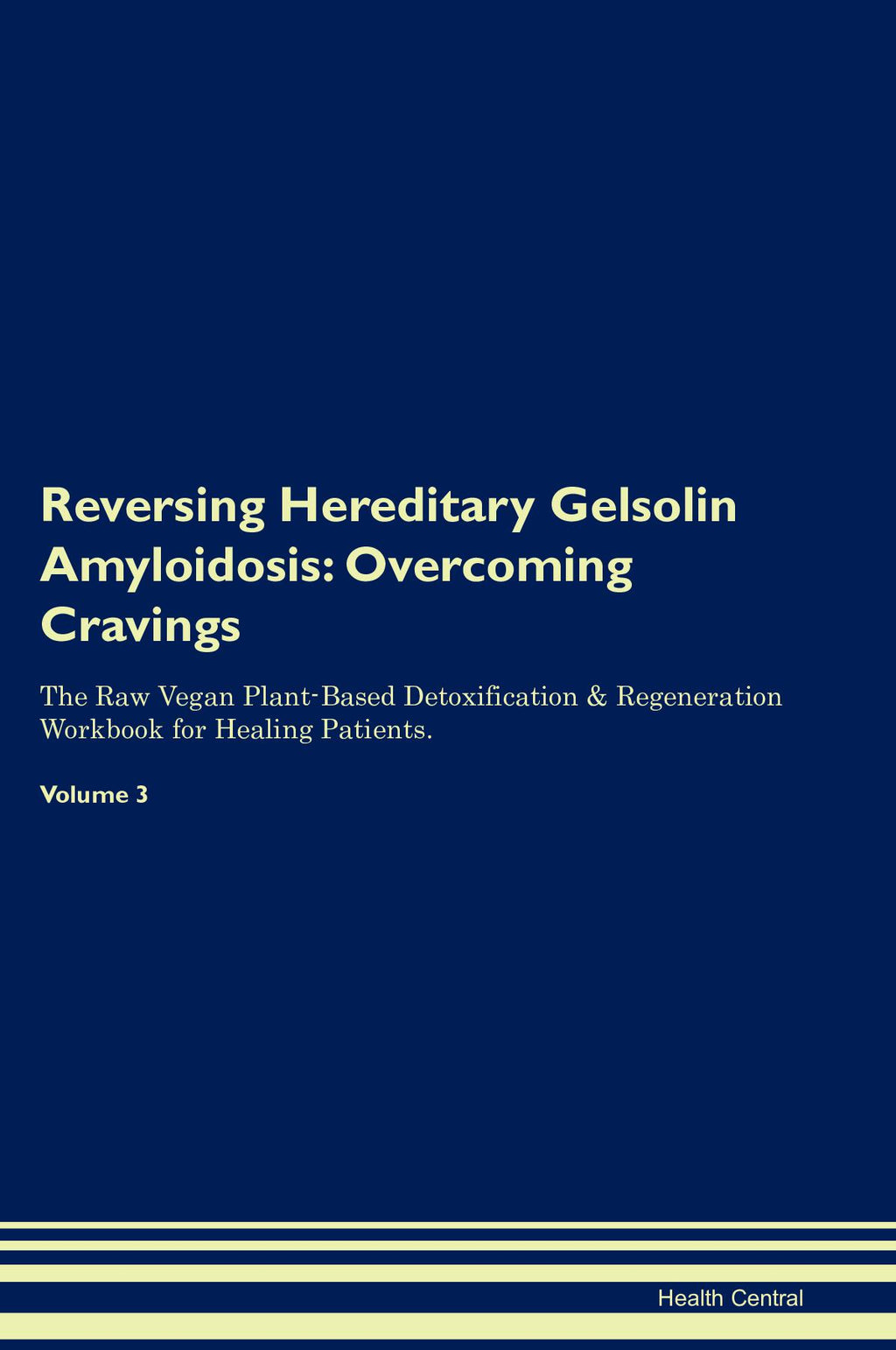 Reversing Hereditary Gelsolin Amyloidosis: Overcoming Cravings

The Raw Vegan Plant-Based Detoxification & Regeneration Workbook for Healing Patients.

Volume 3

Health Central